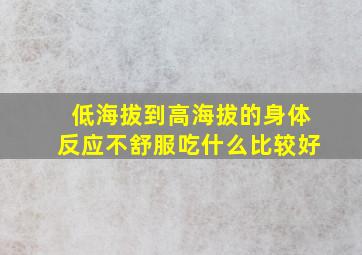 低海拔到高海拔的身体反应不舒服吃什么比较好